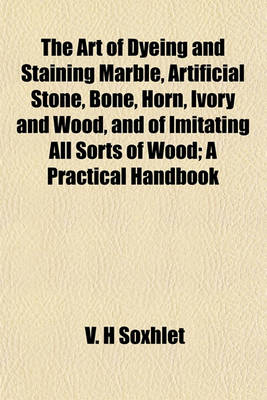 The Art of Dyeing and Staining Marble, Artificial Stone, Bone, Horn, Ivory and Wood, and of Imitating All Sorts of Wood; A Practical Handbook

V. H Soxhlet